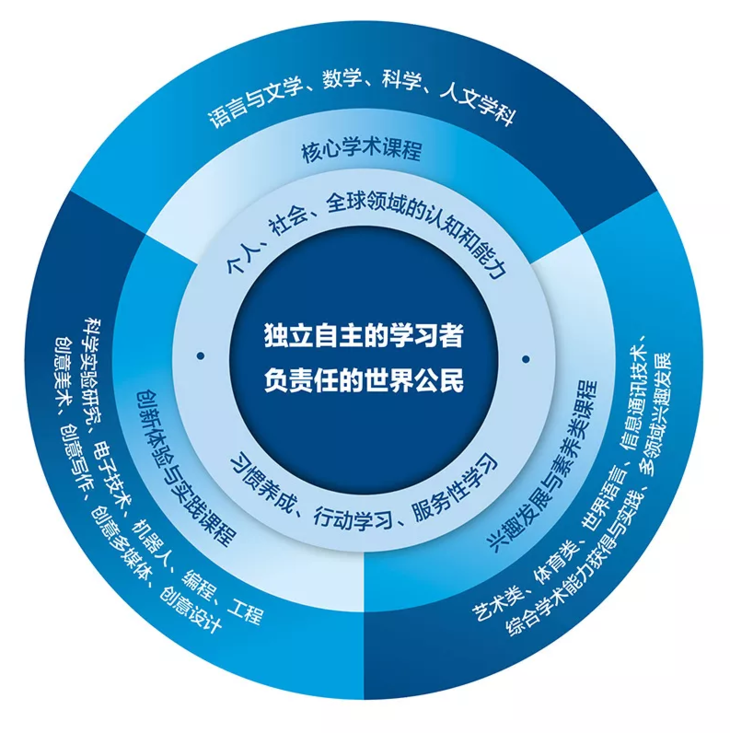 语言与文学、数学、科学、人文学科

核心学术课程

个人、社会、全球领域的认知和能力

独立自主的学习者

负责任的世界公民

习惯养成、行动学习、服务性学习

创新体验与实践课程

科学实验研究、电子技术、机器人、编程、工程

创意美术、创意写作、创意多媒体、创意设计

兴趣发展与素养类课程

艺术类、体育类、世界语言、信息通讯技术、

综合学术能力获得与实践、多领域兴趣发展